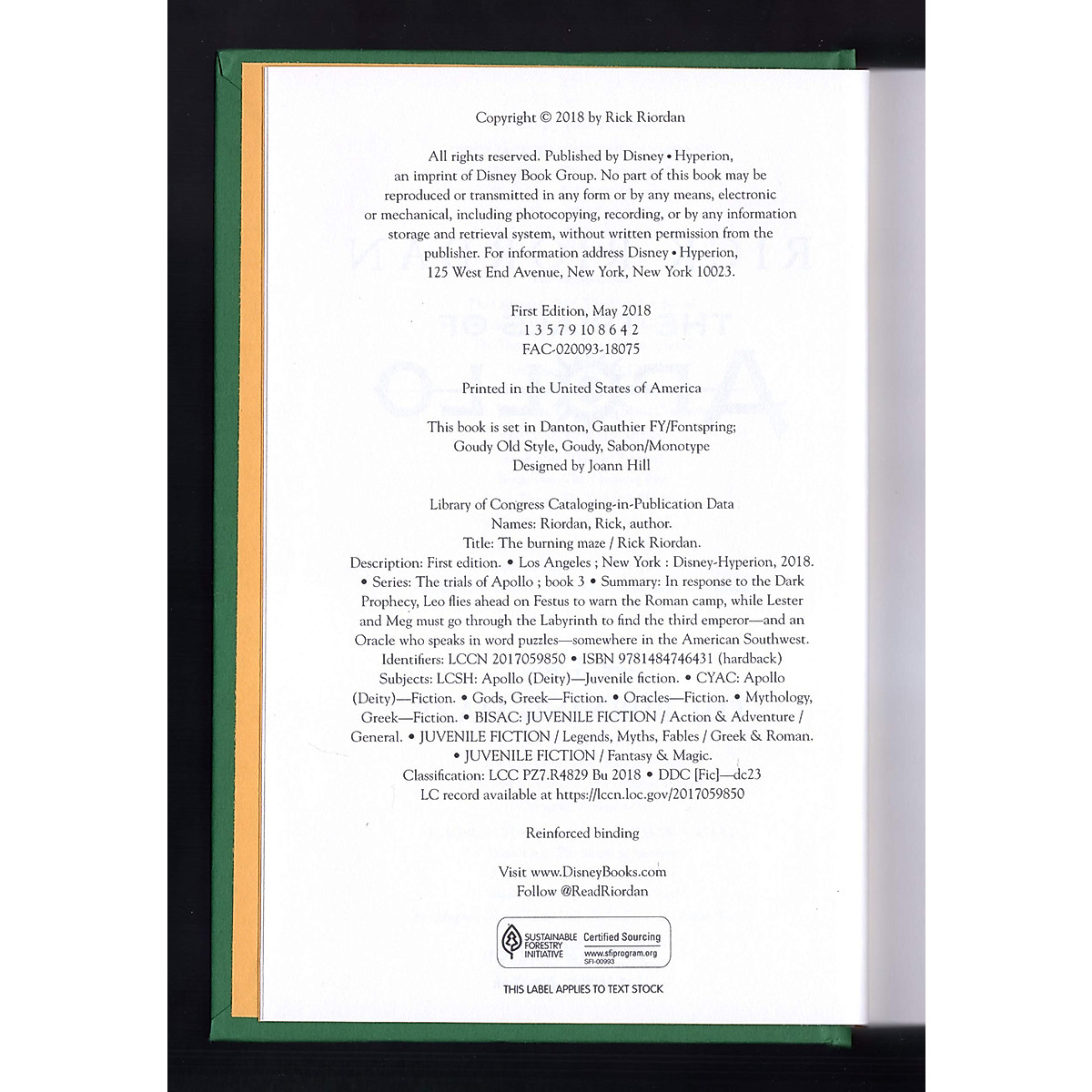 Copyright © 2018 by Rick Riordan

All rights reserved. Published by Disney • Hyperion, an imprint of Disney Book Group. No part of this book may be reproduced or transmitted in any form or by any means, electronic or mechanical, including photocopying, recording, or by any information storage and retrieval system, without written permission from the publisher. For information address Disney • Hyperion, 125 West End Avenue, New York, New York 10023.

First Edition, May 2018
1 3 5 7 9 10 8 6 4 2
FAC-020093-18075

Printed in the United States of America

This book is set in Danton, Gauthier FY/Fontspring; Goudy Old Style, Goudy, Sabon/Monotype
Designed by Joann Hill

Library of Congress Cataloging-in-Publication Data
Names: Riordan, Rick, author.
Title: The burning maze / Rick Riordan.
Description: First edition. • Los Angeles ; New York : Disney-Hyperion, 2018. • Series: The trials of Apollo ; book 3 • Summary: In response to the Dark Prophecy, Leo flies ahead on Festus to warn the Roman camp, while Lester and Meg must go through the Labyrinth to find the third emperor—and an Oracle who speaks in word puzzles—somewhere in the American Southwest.
Identifiers: LCCN 2017059850 • ISBN 9781484746431 (hardback)
Subjects: LCSH: Apollo (Deity)—Juvenile fiction. • CYAC: Apollo (Deity)—Fiction. • Gods, Greek—Fiction. • Oracles—Fiction. • Mythology, Greek—Fiction. • BISAC: JUVENILE FICTION / Action & Adventure / General. • JUVENILE FICTION / Legends, Myths, Fables / Greek & Roman. • JUVENILE FICTION / Fantasy & Magic.
Classification: LCC PZ7.R4829 Bu 2018 • DDC [Fic]—dc23
LC record available at https://lccn.loc.gov/2017059850

Reinforced binding

Visit www.DisneyBooks.com
Follow @ReadRiordan

SUSTAINABLE FORESTRY INITIATIVE
Certified Sourcing
www.sfiprogram.org
SFI-00993

THIS LABEL APPLIES TO TEXT STOCK